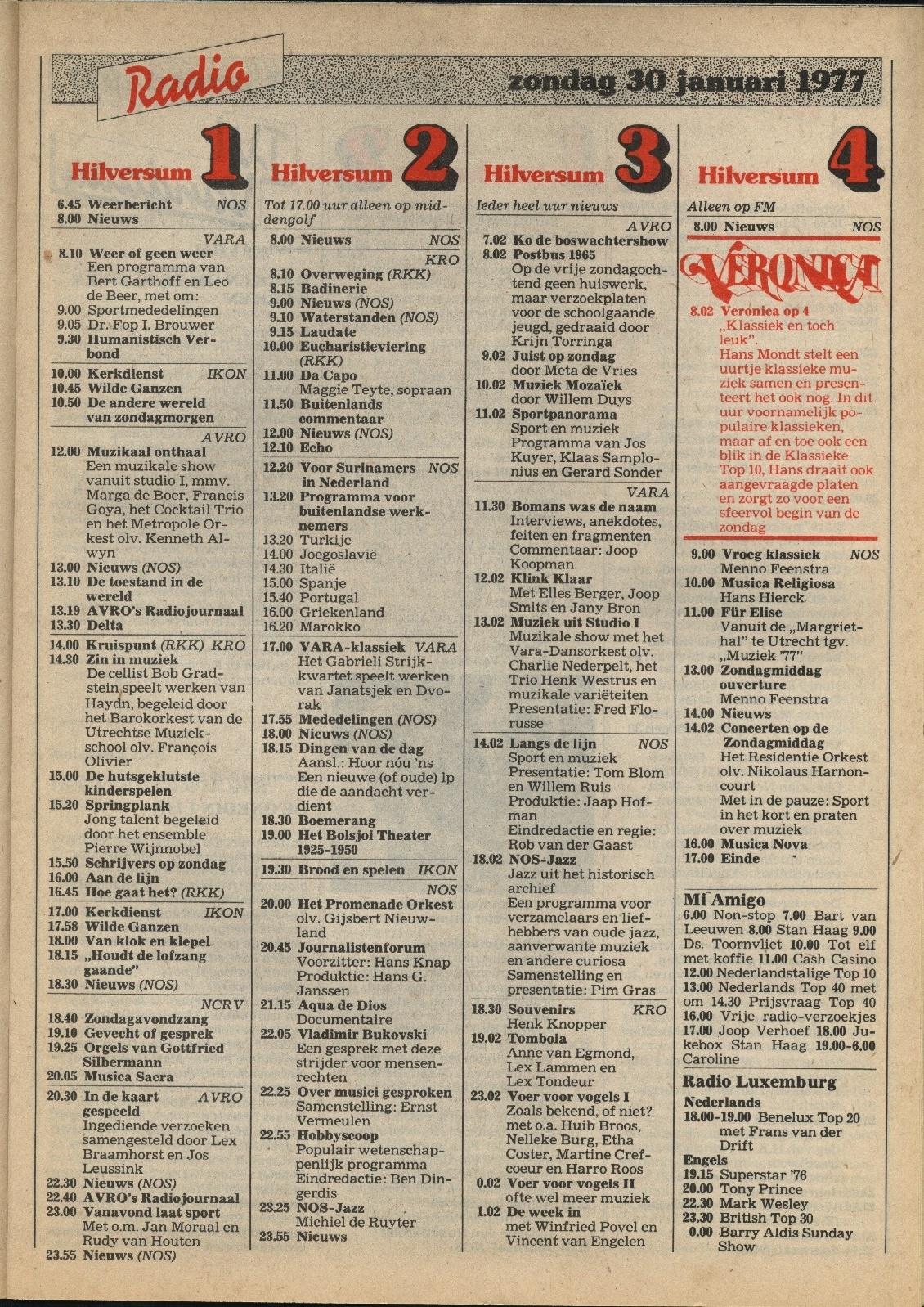 Radio

zondag 30 januari 1977

Hilversum 1

6.45 Weerbericht NOS
8.00 Nieuws

VARA
8.10 Weer of geen weer
Een programma van Bert Garthoff en Leo de Beer, met om:
9.00 Sportmededelingen
9.05 Dr. Fop I. Brouwer
9.30 Humanistisch Verbond

10.00 Kerkdienst IKON
10.45 Wilde Ganzen
10.50 De andere wereld van zondagmorgen

AVRO
12.00 Muzikaal onthaal
Een muzikale show vanuit studio I, mmv. Marga de Boer, Francis Goya, het Cocktail Trio en het Metropole Orkest olv. Kenneth Alwyn
13.00 Nieuws (NOS)
13.10 De toestand in de wereld
13.19 AVRO's Radiojournaal
13.30 Delta

14.00 Kruispunt (RKK) KRO
14.30 Zin in muziek
De cellist Bob Gradstein speelt werken van Haydn, begeleid door het Barokorkest van de Utrechtse Muziekschool olv. François Olivier
15.00 De hutsgeklutste kinderspelen
15.20 Springplank
Jong talent begeleid door het ensemble Pierre Wijnnobel
15.50 Schrijvers op zondag
16.00 Aan de lijn
16.45 Hoe gaat het? (RKK)

17.00 Kerkdienst IKON
17.58 Wilde Ganzen
18.00 Van klok en klepel
18.15 „Houdt de lofzang gaande"
18.30 Nieuws (NOS)

NCRV
18.40 Zondagavondzang
19.10 Gevecht of gesprek
19.25 Orgels van Gottfried Silbermann
20.05 Musica Sacra

20.30 In de kaart gespeeld AVRO
Ingediende verzoeken samengesteld door Lex Braamhorst en Jos Leussink
22.30 Nieuws (NOS)
22.40 AVRO's Radiojournaal
23.00 Vanavond laat sport
Met o.m. Jan Moraal en Rudy van Houten
23.55 Nieuws (NOS)

Hilversum 2

Tot 17.00 uur alleen op middengolf

8.00 Nieuws NOS

KRO
8.10 Overweging (RKK)
8.15 Badinerie
9.00 Nieuws (NOS)
9.10 Waterstanden (NOS)
9.15 Laudate
10.00 Eucharistieviering (RKK)
11.00 Da Capo
Maggie Teyte, sopraan
11.50 Buitenlands commentaar
12.00 Nieuws (NOS)
12.10 Echo

12.20 Voor Surinamers in Nederland NOS
13.20 Programma voor buitenlandse werknemers
13.20 Turkije
14.00 Joegoslavië
14.30 Italië
15.00 Spanje
15.40 Portugal
16.00 Griekenland
16.20 Marokko

17.00 VARA-klassiek VARA
Het Gabrieli Strijkkwartet speelt werken van Janatsjek en Dvorak
17.55 Mededelingen (NOS)
18.00 Nieuws (NOS)
18.15 Dingen van de dag
Aansl.: Hoor nóu 'ns Een nieuwe (of oude) lp die de aandacht verdient
18.30 Boemerang
19.00 Het Bolsjoi Theater 1925-1950

19.30 Brood en spelen IKON

NOS
20.00 Het Promenade Orkest
olv. Gijsbert Nieuwland
20.45 Journalistenforum
Voorzitter: Hans Knap
Produktie: Hans G. Janssen
21.15 Aqua de Dios
Documentaire
22.05 Vladimir Bukovski
Een gesprek met deze strijder voor mensenrechten
22.25 Over musici gesproken
Samenstelling: Ernst Vermeulen
22.55 Hobbyscoop
Populair wetenschappenlijk programma
Eindredactie: Ben Dingerdis
23.25 NOS-Jazz
Michiel de Ruyter
23.55 Nieuws

Hilversum 3

Ieder heel uur nieuws

AVRO
7.02 Ko de boswachtershow
8.02 Postbus 1965
Op de vrije zondagochtend geen huiswerk, maar verzoekplaten voor de schoolgaande jeugd, gedraaid door Krijn Torringa
9.02 Juist op zondag
door Meta de Vries
10.02 Muziek Mozaïek
door Willem Duys
11.02 Sportpanorama
Sport en muziek
Programma van Jos Kuyer, Klaas Samplonius en Gerard Sonder

VARA
11.30 Bomans was de naam
Interviews, anekdotes, feiten en fragmenten
Commentaar: Joop Koopman
12.02 Klink Klaar
Met Elles Berger, Joop Smits en Jany Bron
13.02 Muziek uit Studio I
Muzikale show met het Vara-Dansorkest olv. Charlie Nederpelt, het Trio Henk Westrus en muzikale variëteiten
Presentatie: Fred Florusse

14.02 Langs de lijn NOS
Sport en muziek
Presentatie: Tom Blom en Willem Ruis
Produktie: Jaap Hofman
Eindredactie en regie: Rob van der Gaast
18.02 NOS-Jazz
Jazz uit het historisch archief
Een programma voor verzamelaars en liefhebbers van oude jazz, aanverwante muziek en andere curiosa
Samenstelling en presentatie: Pim Gras

18.30 Souvenirs KRO
Henk Knopper
19.02 Tombola
Anne van Egmond, Lex Lammen en Lex Tondeur
23.02 Voer voor vogels I
Zoals bekend, of niet? met o.a. Huib Broos, Nelleke Burg, Etha Coster, Martine Crefcoeur en Harro Roos
0.02 Voer voor vogels II
ofte wel meer muziek
1.02 De week in
met Winfried Povel en Vincent van Engelen

Hilversum 4

Alleen op FM

8.00 Nieuws NOS

VERONICA
8.02 Veronica op 4
„Klassiek en toch leuk".
Hans Mondt stelt een uurtje klassieke muziek samen en presenteert het ook nog. In dit uur voornamelijk populaire klassieken, maar af en toe ook een blik in de Klassieke Top 10, Hans draait ook aangevraagde platen en zorgt zo voor een sfeervol begin van de zondag

9.00 Vroeg klassiek NOS
Menno Feenstra
10.00 Musica Religiosa
Hans Hierck
11.00 Für Elise
Vanuit de „Margriethal" te Utrecht tgv. „Muziek '77"
13.00 Zondagmiddag ouverture
Menno Feenstra
14.00 Nieuws
14.02 Concerten op de Zondagmiddag
Het Residentie Orkest olv. Nikolaus Harnoncourt
Met in de pauze: Sport in het kort en praten over muziek
16.00 Musica Nova
17.00 Einde

Mi Amigo
6.00 Non-stop 7.00 Bart van Leeuwen 8.00 Stan Haag 9.00 Ds. Toornvliet 10.00 Tot elf met koffie 11.00 Cash Casino 12.00 Nederlandstalige Top 10 13.00 Nederlands Top 40 met om 14.30 Prijsvraag Top 40 16.00 Vrije radio-verzoekjes 17.00 Joop Verhoef 18.00 Jukebox Stan Haag 19.00-6.00 Caroline

Radio Luxemburg
Nederlands
18.00-19.00 Benelux Top 20 met Frans van der Drift
Engels
19.15 Superstar '76
20.00 Tony Prince
22.30 Mark Wesley
23.30 British Top 30
0.00 Barry Aldis Sunday Show